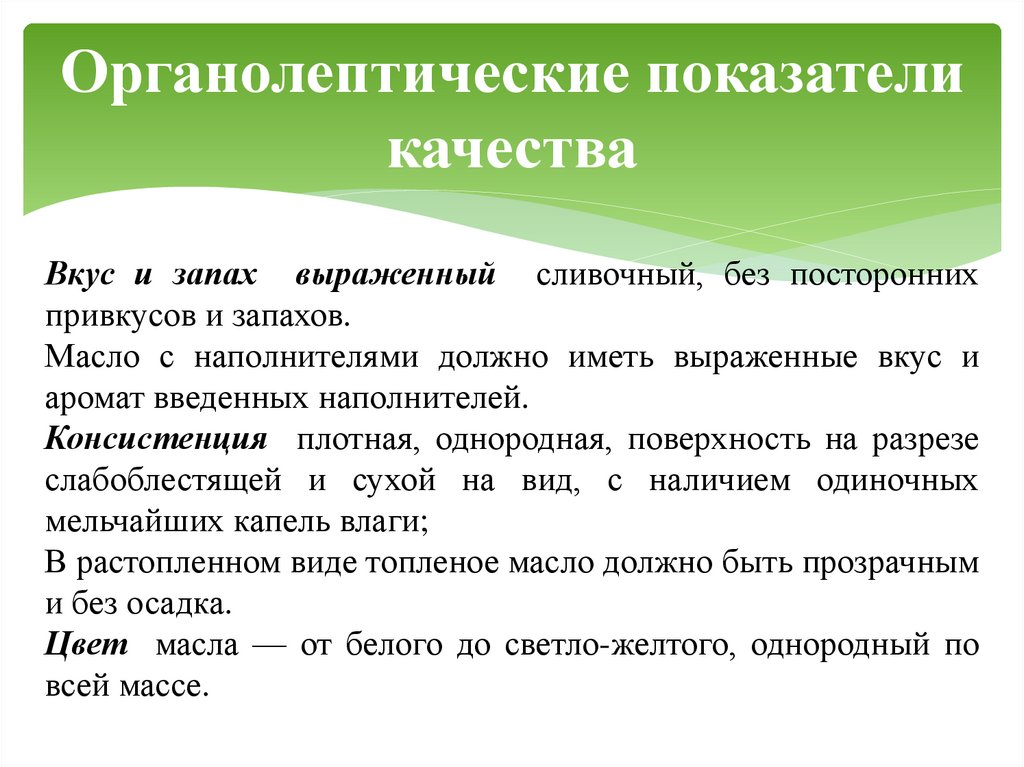 Органолептические показатели качества

Вкус и запах выраженный сливочный, без посторонних привкусов и запахов.

Масло с наполнителями должно иметь выраженные вкус и аромат введенных наполнителей.

Консистенция плотная, однородная, поверхность на разрезе слабоблестящей и сухой на вид, с наличием одиночных мельчайших капель влаги;

В растопленном виде топленое масло должно быть прозрачным и без осадка.

Цвет масла — от белого до светло-желтого, однородный по всей массе.